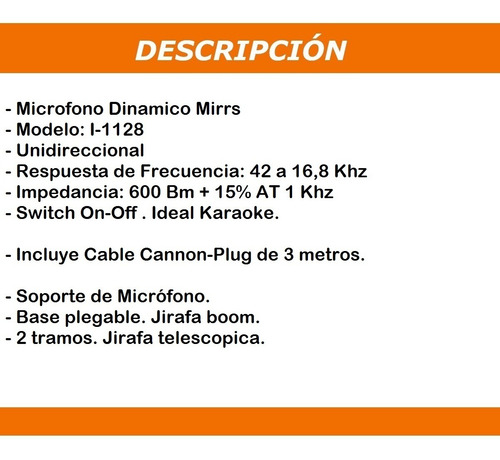 DESCRIPCIÓN

- Microfono Dinamico Mirrs
- Modelo: I-1128
- Unidireccional
- Respuesta de Frecuencia: 42 a 16,8 Khz
- Impedancia: 600 Bm + 15% AT 1 Khz
- Switch On-Off . Ideal Karaoke.

- Incluye Cable Cannon-Plug de 3 metros.

- Soporte de Micrófono.
- Base plegable. Jirafa boom.
- 2 tramos. Jirafa telescopica.